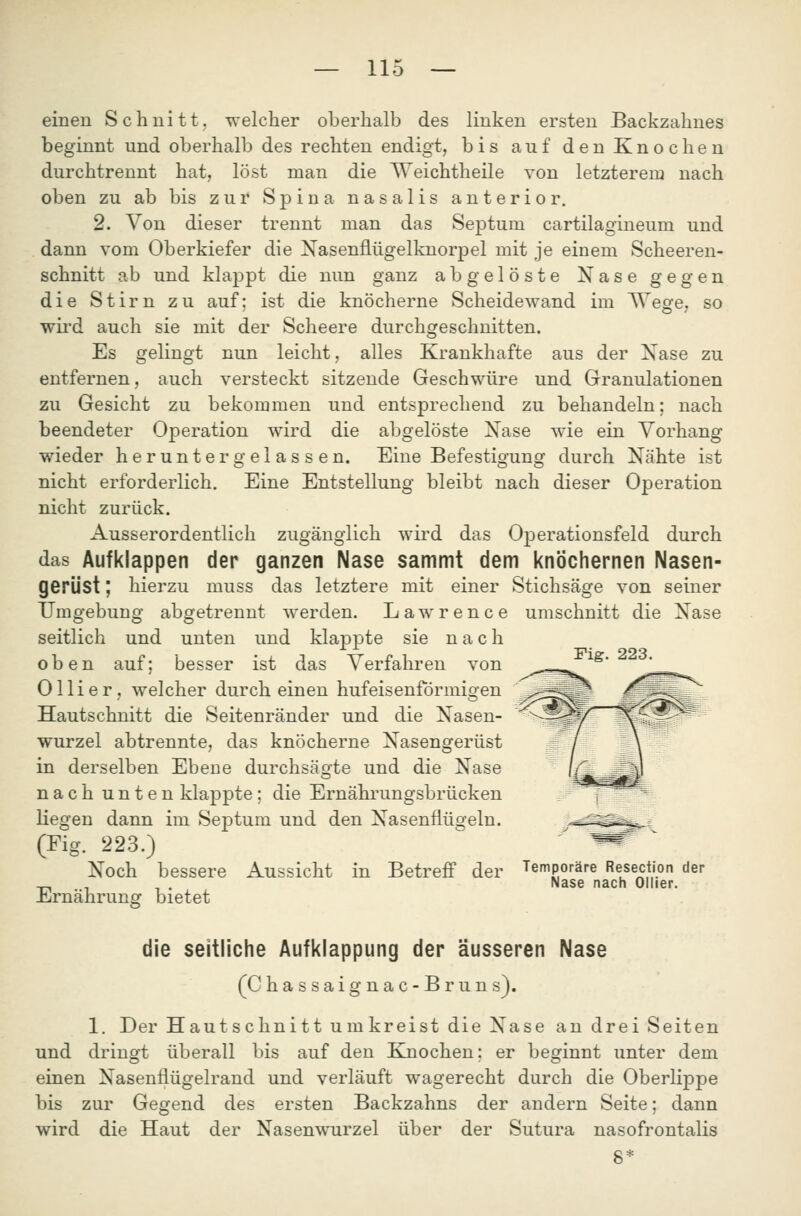 — 115 —

einen Schnitt, welcher oberhalb des linken ersten Backzahnes beginnt und oberhalb des rechten endigt, bis auf den Knochen durchtrennt hat, löst man die Weichtheile von letzterem nach oben zu ab bis zur Spina nasalis anterior.

2. Von dieser trennt man das Septum cartilagineum und dann vom Oberkiefer die Nasenflügelknorpel mit je einem Scheerenschnitt ab und klappt die nun ganz abgelöste Nase gegen die Stirn zu auf; ist die knöcherne Scheidewand im Wege, so wird auch sie mit der Scheere durchgeschnitten.

Es gelingt nun leicht, alles Krankhafte aus der Nase zu entfernen, auch versteckt sitzende Geschwüre und Granulationen zu Gesicht zu bekommen und entsprechend zu behandeln; nach beendeter Operation wird die abgelöste Nase wie ein Vorhang wieder heruntergelassen. Eine Befestigung durch Nähte ist nicht erforderlich. Eine Entstellung bleibt nach dieser Operation nicht zurück.

Ausserordentlich zugänglich wird das Operationsfeld durch das Aufklappen der ganzen Nase sammt dem knöchernen Nasengerüst; hierzu muss das letztere mit einer Stichsäge von seiner Umgebung abgetrennt werden. Lawrence umschnitt die Nase seitlich und unten und klappte sie nach oben auf; besser ist das Verfahren von Ollier, welcher durch einen hufeisenförmigen Hautschnitt die Seitenränder und die Nasenwurzel abtrennte, das knöcherne Nasengerüst in derselben Ebene durchsägte und die Nase nach unten klappte; die Ernährungsbrücken liegen dann im Septum und den Nasenflügeln. (Fig. 223.)

Fig. 223.

Temporäre Resection der Nase nach Ollier.

Noch bessere Aussicht in Betreff der Ernährung bietet

die seitliche Aufklappung der äusseren Nase
(Chassaignac-Bruns).

1. Der Hautschnitt umkreist die Nase an drei Seiten und dringt überall bis auf den Knochen; er beginnt unter dem einen Nasenflügelrand und verläuft wagerecht durch die Oberlippe bis zur Gegend des ersten Backzahns der andern Seite; dann wird die Haut der Nasenwurzel über der Sutura nasofrontalis

8*